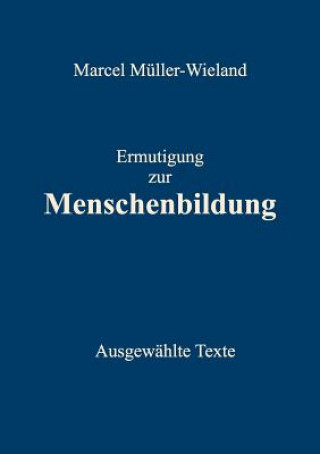 Marcel Müller-Wieland

Ermutigung
zur
Menschenbildung

Ausgewählte Texte